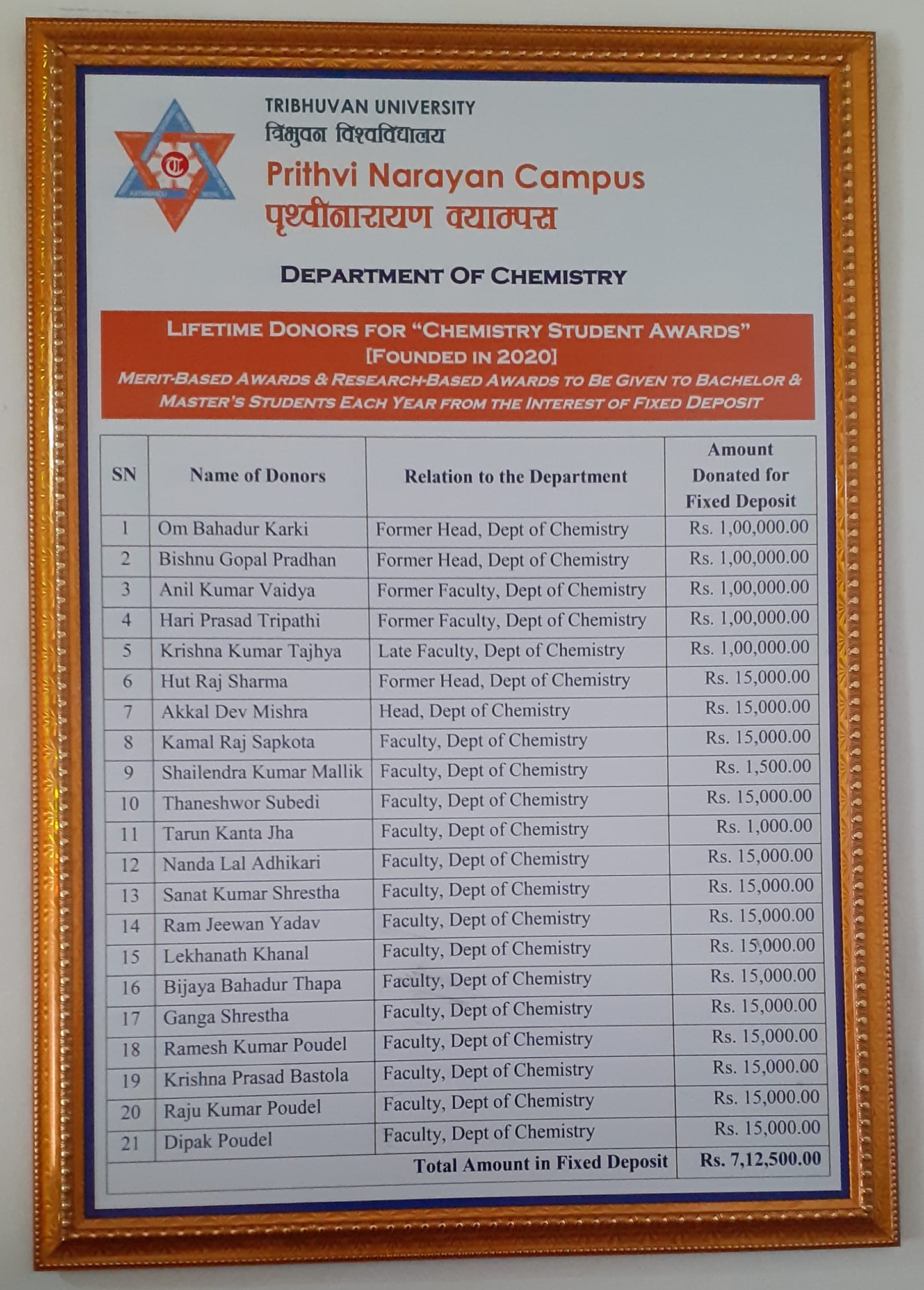 TRIBHUVAN UNIVERSITY
त्रिभुवन विश्वविद्यालय
Prithvi Narayan Campus
पृथ्वीनारायण क्याम्पस

DEPARTMENT OF CHEMISTRY

LIFETIME DONORS FOR "CHEMISTRY STUDENT AWARDS"
[FOUNDED IN 2020]
MERIT-BASED AWARDS & RESEARCH-BASED AWARDS TO BE GIVEN TO BACHELOR & MASTER'S STUDENTS EACH YEAR FROM THE INTEREST OF FIXED DEPOSIT

| SN | Name of Donors | Relation to the Department | Amount Donated for Fixed Deposit |
|---|---|---|---|
| 1 | Om Bahadur Karki | Former Head, Dept of Chemistry | Rs. 1,00,000.00 |
| 2 | Bishnu Gopal Pradhan | Former Head, Dept of Chemistry | Rs. 1,00,000.00 |
| 3 | Anil Kumar Vaidya | Former Faculty, Dept of Chemistry | Rs. 1,00,000.00 |
| 4 | Hari Prasad Tripathi | Former Faculty, Dept of Chemistry | Rs. 1,00,000.00 |
| 5 | Krishna Kumar Tajhya | Late Faculty, Dept of Chemistry | Rs. 1,00,000.00 |
| 6 | Hut Raj Sharma | Former Head, Dept of Chemistry | Rs. 15,000.00 |
| 7 | Akkal Dev Mishra | Head, Dept of Chemistry | Rs. 15,000.00 |
| 8 | Kamal Raj Sapkota | Faculty, Dept of Chemistry | Rs. 15,000.00 |
| 9 | Shailendra Kumar Mallik | Faculty, Dept of Chemistry | Rs. 1,500.00 |
| 10 | Thaneshwor Subedi | Faculty, Dept of Chemistry | Rs. 15,000.00 |
| 11 | Tarun Kanta Jha | Faculty, Dept of Chemistry | Rs. 1,000.00 |
| 12 | Nanda Lal Adhikari | Faculty, Dept of Chemistry | Rs. 15,000.00 |
| 13 | Sanat Kumar Shrestha | Faculty, Dept of Chemistry | Rs. 15,000.00 |
| 14 | Ram Jeewan Yadav | Faculty, Dept of Chemistry | Rs. 15,000.00 |
| 15 | Lekhanath Khanal | Faculty, Dept of Chemistry | Rs. 15,000.00 |
| 16 | Bijaya Bahadur Thapa | Faculty, Dept of Chemistry | Rs. 15,000.00 |
| 17 | Ganga Shrestha | Faculty, Dept of Chemistry | Rs. 15,000.00 |
| 18 | Ramesh Kumar Poudel | Faculty, Dept of Chemistry | Rs. 15,000.00 |
| 19 | Krishna Prasad Bastola | Faculty, Dept of Chemistry | Rs. 15,000.00 |
| 20 | Raju Kumar Poudel | Faculty, Dept of Chemistry | Rs. 15,000.00 |
| 21 | Dipak Poudel | Faculty, Dept of Chemistry | Rs. 15,000.00 |
| | | Total Amount in Fixed Deposit | Rs. 7,12,500.00 |